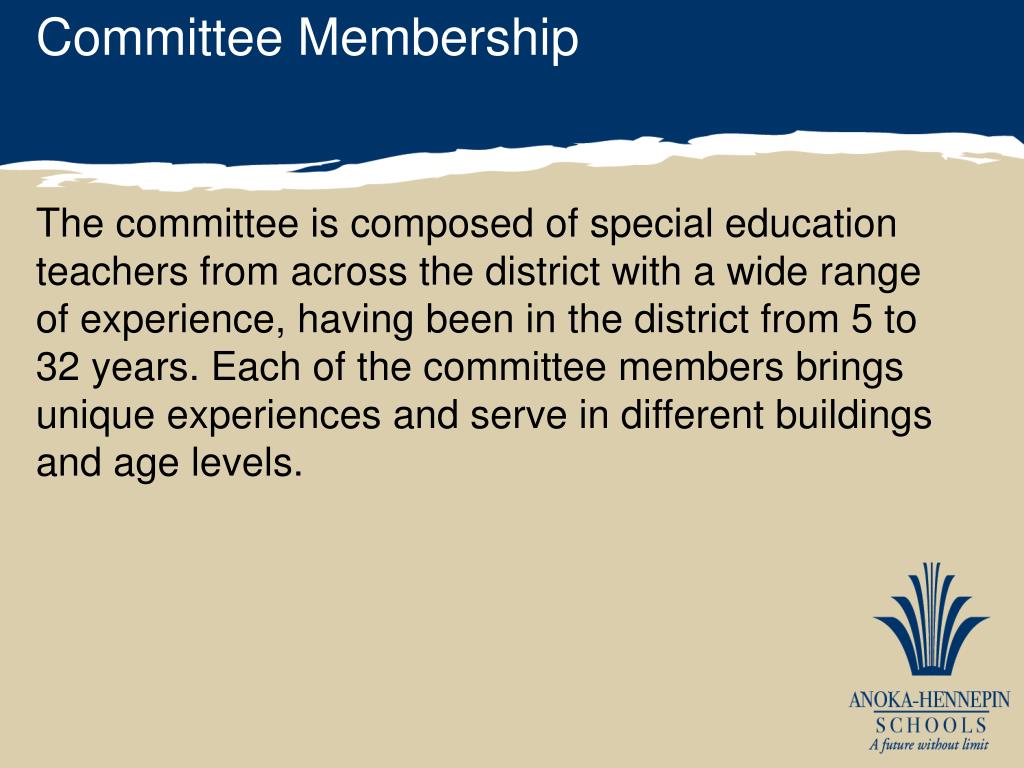 Committee Membership

The committee is composed of special education teachers from across the district with a wide range of experience, having been in the district from 5 to 32 years. Each of the committee members brings unique experiences and serve in different buildings and age levels.

ANOKA-HENNEPIN
SCHOOLS
A future without limit